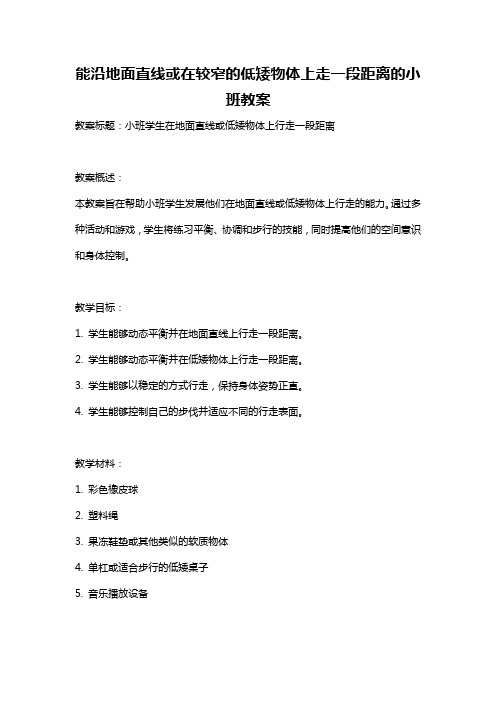 能沿地面直线或在较窄的低矮物体上走一段距离的小班教案

教案标题：小班学生在地面直线或低矮物体上行走一段距离

教案概述：

本教案旨在帮助小班学生发展他们在地面直线或低矮物体上行走的能力。通过多种活动和游戏，学生将练习平衡、协调和步行的技能，同时提高他们的空间意识和身体控制。

教学目标：

1. 学生能够动态平衡并在地面直线上行走一段距离。

2. 学生能够动态平衡并在低矮物体上行走一段距离。

3. 学生能够以稳定的方式行走，保持身体姿势正直。

4. 学生能够控制自己的步伐并适应不同的行走表面。

教学材料：

1. 彩色橡皮球

2. 塑料绳

3. 果冻鞋垫或其他类似的软质物体

4. 单杠或适合步行的低矮桌子

5. 音乐播放设备